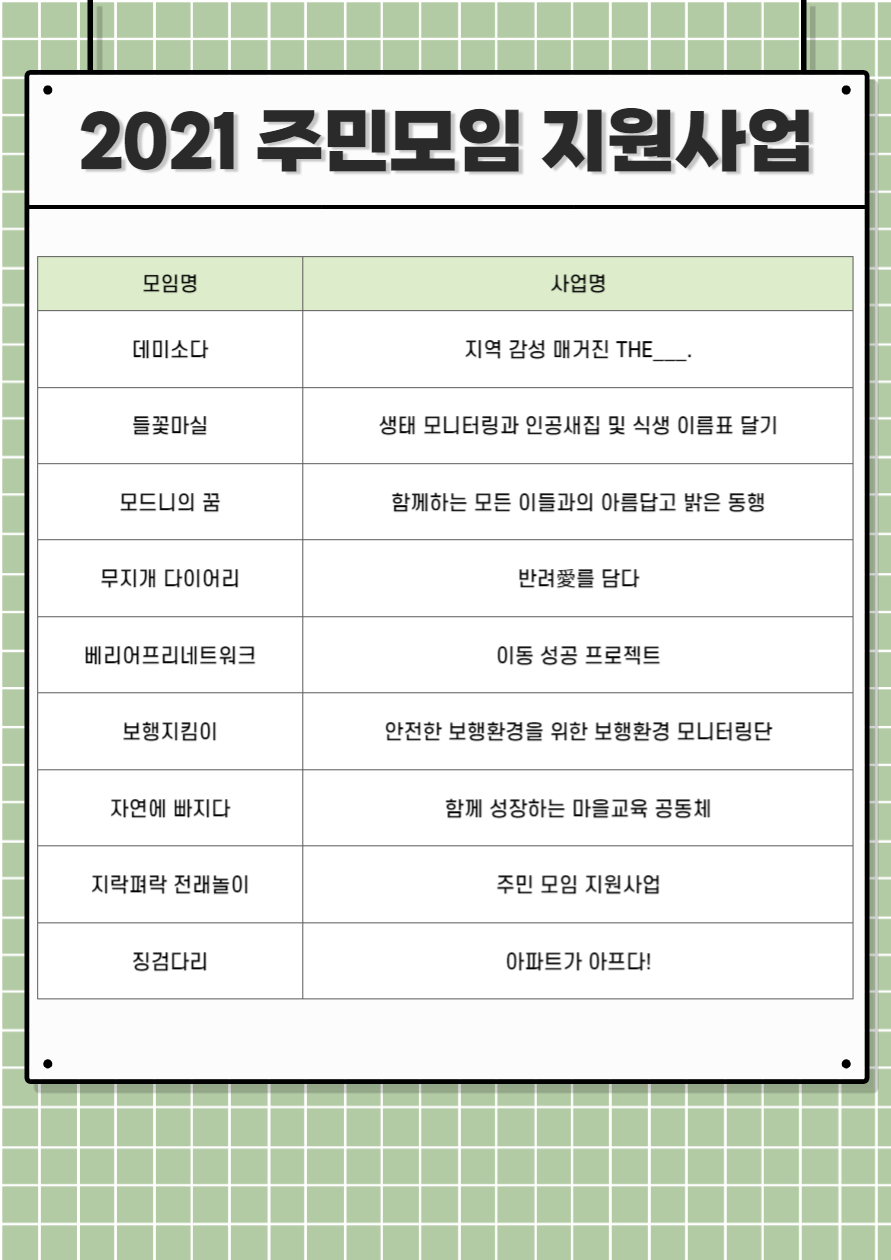 2021 주민모임 지원사업

| 모임명 | 사업명 |
|---|---|
| 데미소다 | 지역 감성 매거진 THE___. |
| 들꽃마실 | 생태 모니터링과 인공새집 및 식생 이름표 달기 |
| 모드니의 꿈 | 함께하는 모든 이들과의 아름답고 밝은 동행 |
| 무지개 다이어리 | 반려愛를 담다 |
| 베리어프리네트워크 | 이동 성공 프로젝트 |
| 보행지킴이 | 안전한 보행환경을 위한 보행환경 모니터링단 |
| 자연에 빠지다 | 함께 성장하는 마을교육 공동체 |
| 지락펴락 전래놀이 | 주민 모임 지원사업 |
| 징검다리 | 아파트가 아프다! |